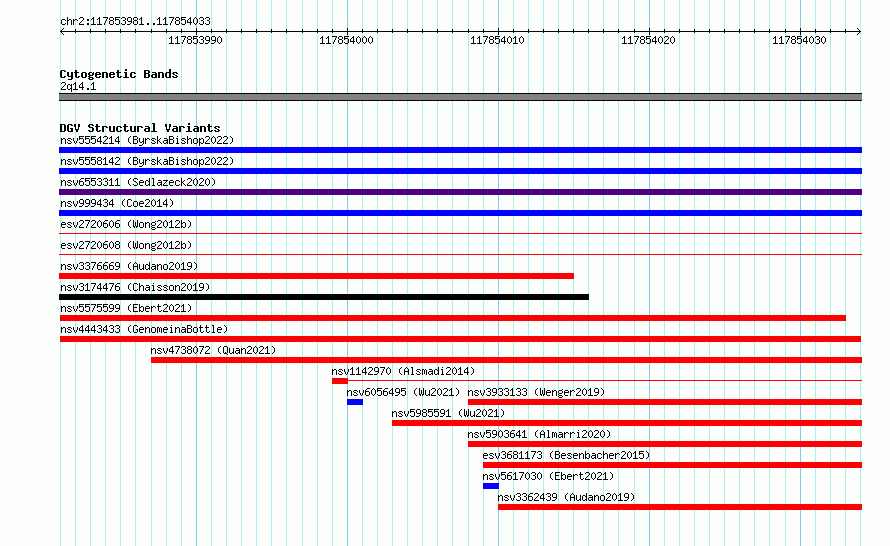 chr2:117853981..117854033

117853990 117854000 117854010 117854020 117854030

Cytogenetic Bands
2q14.1

DGV Structural Variants
nsv5554214 (ByrskaBishop2022)
nsv5558142 (ByrskaBishop2022)
nsv6553311 (Sedlazeck2020)
nsv999434 (Coe2014)
esv2720606 (Wong2012b)
esv2720608 (Wong2012b)
nsv3376669 (Audano2019)
nsv3174476 (Chaisson2019)
nsv5575599 (Ebert2021)
nsv4443433 (GenomeinaBottle)
nsv4738072 (Quan2021)
nsv1142970 (Alsmadi2014)
nsv6056495 (Wu2021)
nsv3933133 (Wenger2019)
nsv5985591 (Wu2021)
nsv5903641 (Almarri2020)
esv3681173 (Besenbacher2015)
nsv5617030 (Ebert2021)
nsv3362439 (Audano2019)